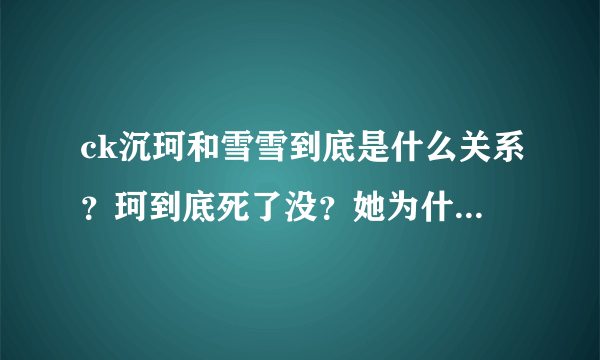 ck沉珂和雪雪到底是什么关系？珂到底死了没？她为什...